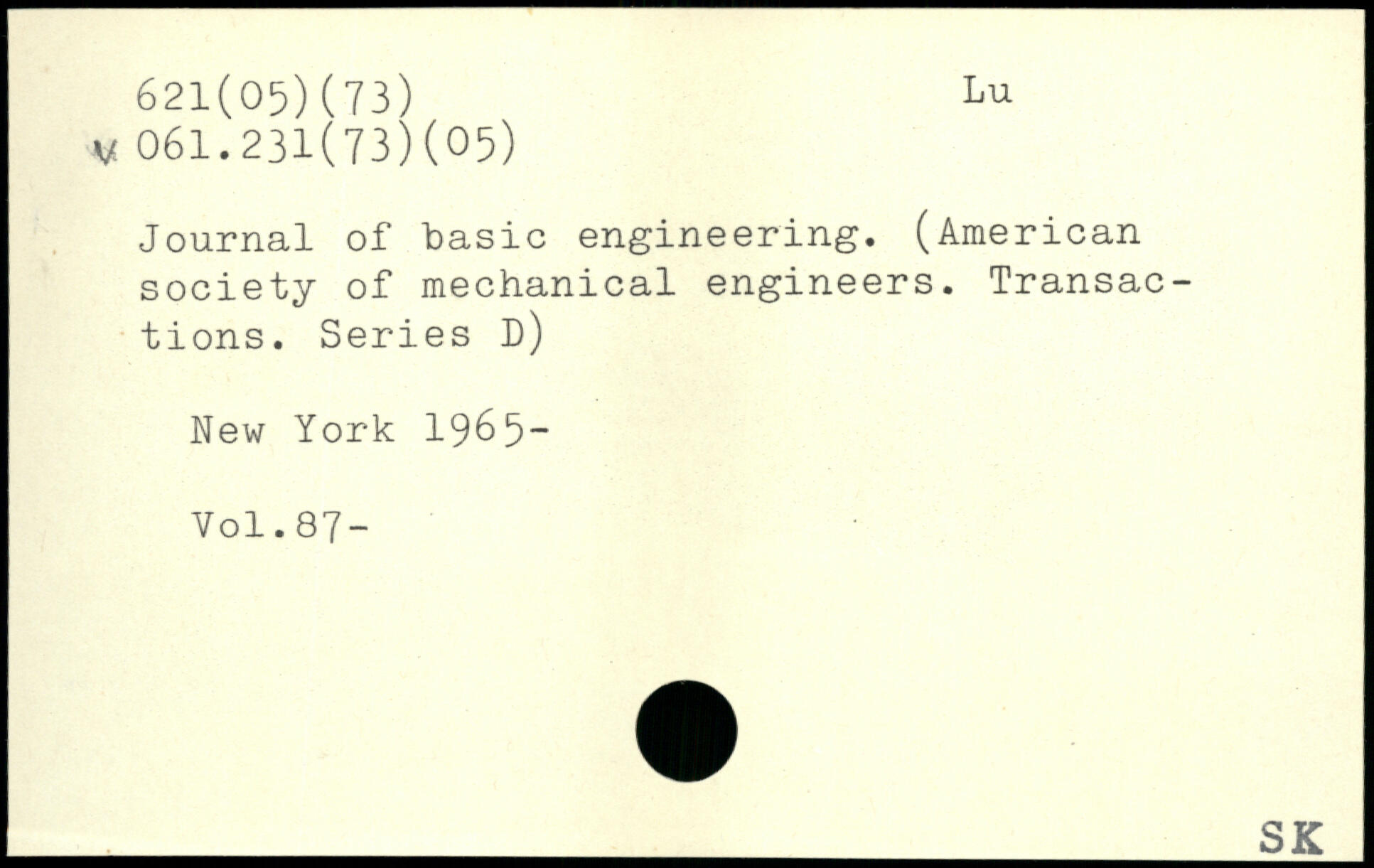 621(05)(73) Lu
v 061.231(73)(05)

Journal of basic engineering. (American society of mechanical engineers. Transactions. Series D)

New York 1965-

Vol.87-

SK